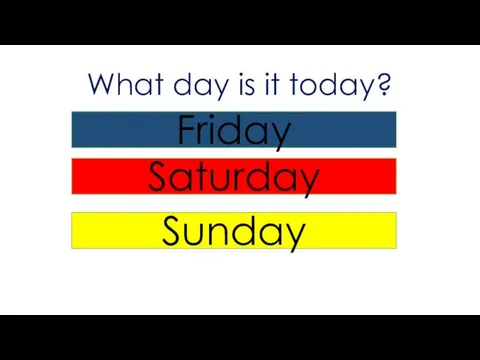 What day is it today?

Friday

Saturday

Sunday